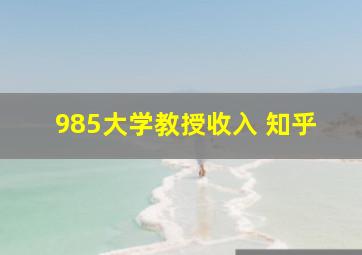 985大学教授收入 知乎